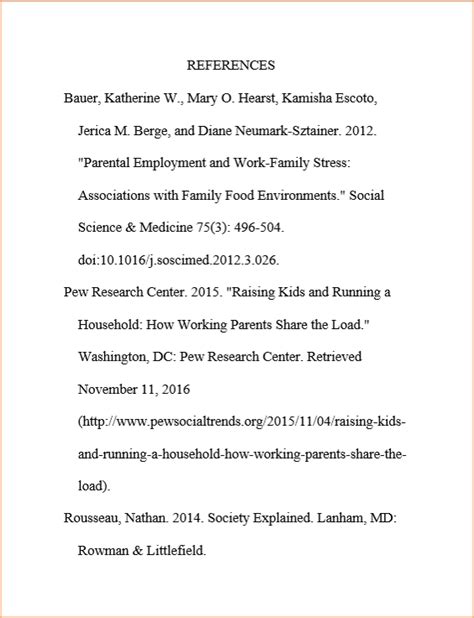 REFERENCES

Bauer, Katherine W., Mary O. Hearst, Kamisha Escoto, Jerica M. Berge, and Diane Neumark-Sztainer. 2012. "Parental Employment and Work-Family Stress: Associations with Family Food Environments." Social Science & Medicine 75(3): 496-504. doi:10.1016/j.soscimed.2012.3.026.

Pew Research Center. 2015. "Raising Kids and Running a Household: How Working Parents Share the Load." Washington, DC: Pew Research Center. Retrieved November 11, 2016 (http://www.pewsocialtrends.org/2015/11/04/raising-kids-and-running-a-household-how-working-parents-share-the-load).

Rousseau, Nathan. 2014. Society Explained. Lanham, MD: Rowman & Littlefield.